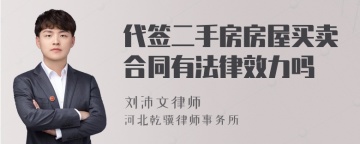 代签二手房房屋买卖合同有法律效力吗

刘沛文律师

河北乾骥律师事务所